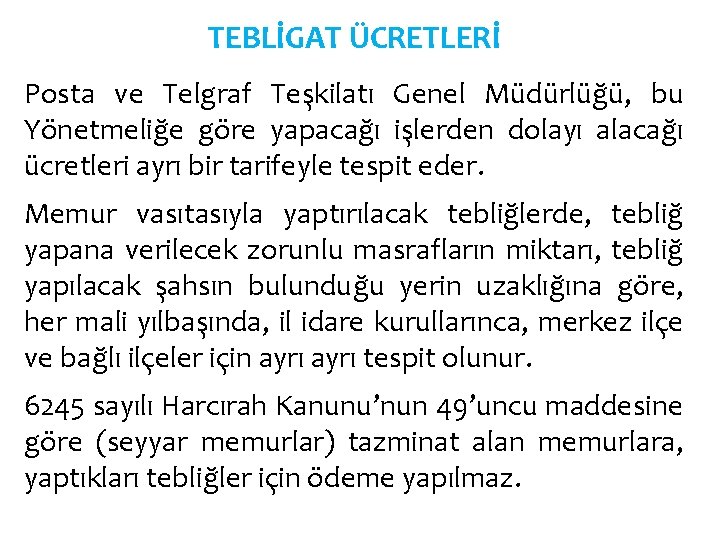 TEBLİGAT ÜCRETLERİ

Posta ve Telgraf Teşkilatı Genel Müdürlüğü, bu Yönetmeliğe göre yapacağı işlerden dolayı alacağı ücretleri ayrı bir tarifeyle tespit eder.

Memur vasıtasıyla yaptırılacak tebliğlerde, tebliğ yapana verilecek zorunlu masrafların miktarı, tebliğ yapılacak şahsın bulunduğu yerin uzaklığına göre, her mali yılbaşında, il idare kurullarınca, merkez ilçe ve bağlı ilçeler için ayrı ayrı tespit olunur.

6245 sayılı Harcırah Kanunu'nun 49'uncu maddesine göre (seyyar memurlar) tazminat alan memurlara, yaptıkları tebliğler için ödeme yapılmaz.